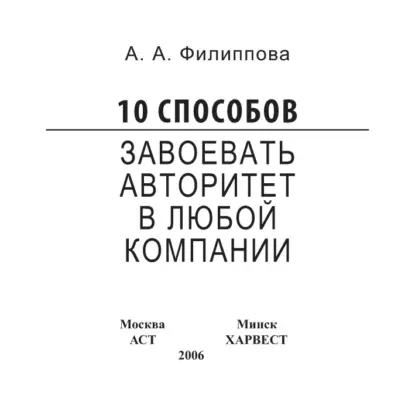 А. А. Филиппова

10 СПОСОБОВ

ЗАВОЕВАТЬ АВТОРИТЕТ В ЛЮБОЙ КОМПАНИИ

Москва
АСТ

Минск
ХАРВЕСТ

2006